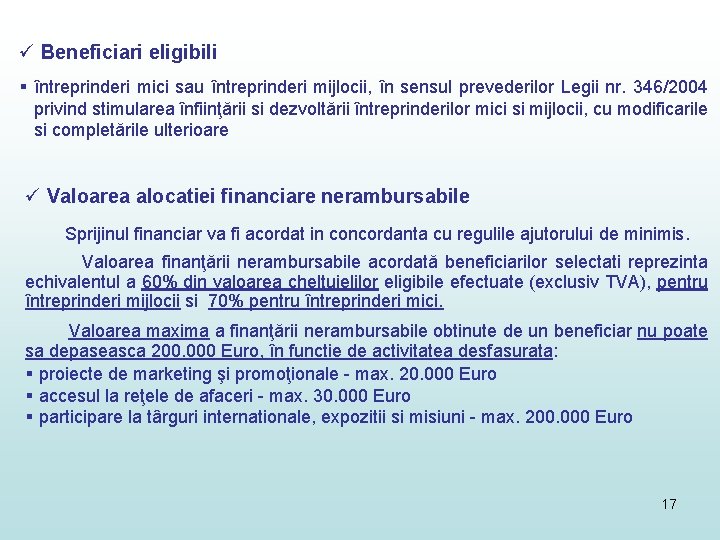 ✓ Beneficiari eligibili

▪ întreprinderi mici sau întreprinderi mijlocii, în sensul prevederilor Legii nr. 346/2004 privind stimularea înfiinţării si dezvoltării întreprinderilor mici si mijlocii, cu modificarile si completările ulterioare

✓ Valoarea alocatiei financiare nerambursabile

Sprijinul financiar va fi acordat in concordanta cu regulile ajutorului de minimis.

Valoarea finanţării nerambursabile acordată beneficiarilor selectati reprezinta echivalentul a 60% din valoarea cheltuielilor eligibile efectuate (exclusiv TVA), pentru întreprinderi mijlocii si 70% pentru întreprinderi mici.

Valoarea maxima a finanţării nerambursabile obtinute de un beneficiar nu poate sa depaseasca 200.000 Euro, în functie de activitatea desfasurata:
▪ proiecte de marketing şi promoţionale - max. 20.000 Euro
▪ accesul la reţele de afaceri - max. 30.000 Euro
▪ participare la târguri internationale, expozitii si misiuni - max. 200.000 Euro

17